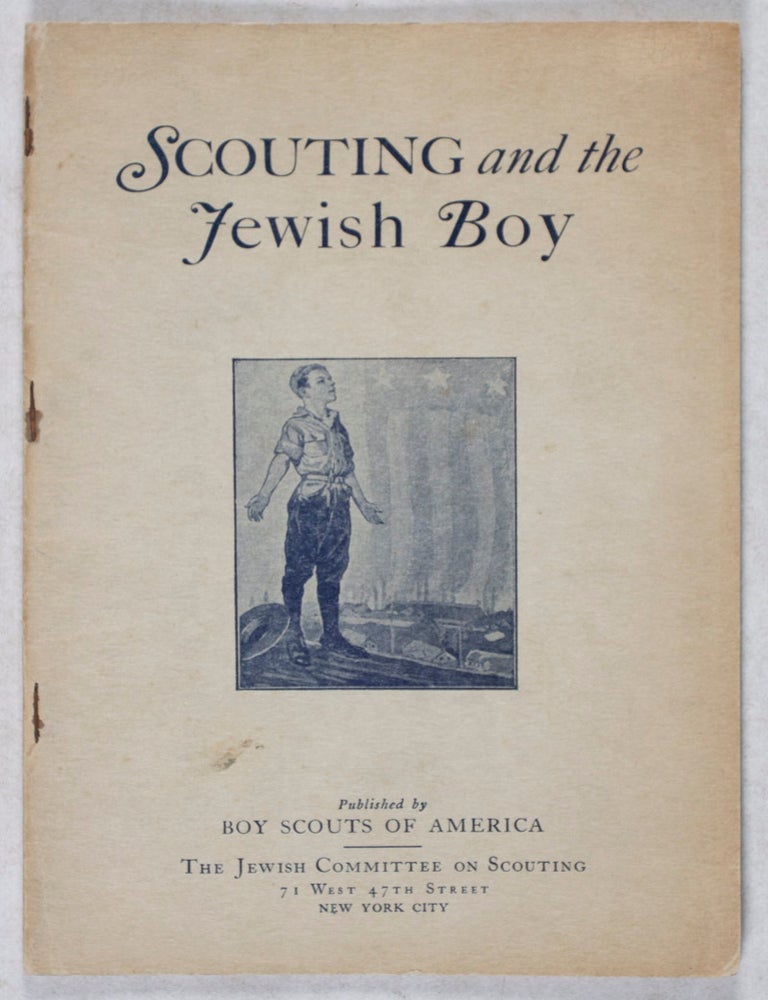 SCOUTING and the Jewish Boy

Published by
BOY SCOUTS OF AMERICA

THE JEWISH COMMITTEE ON SCOUTING
71 WEST 47TH STREET
NEW YORK CITY